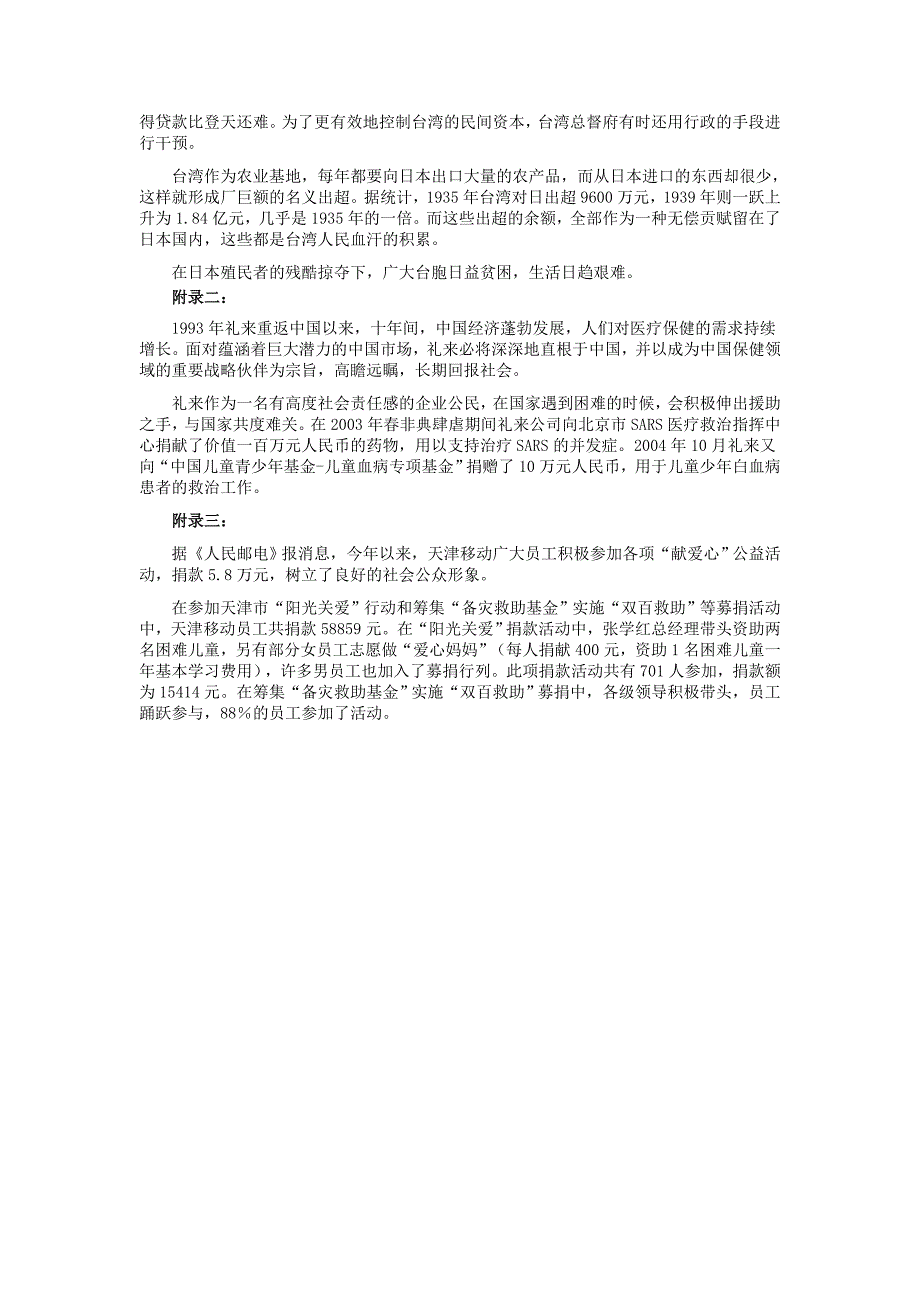 得贷款比登天还难。为了更有效地控制台湾的民间资本，台湾总督府有时还用行政的手段进行干预。

台湾作为农业基地，每年都要向日本出口大量的农产品，而从日本进口的东西却很少，这样就形成厂巨额的名义出超。据统计，1935 年台湾对日出超 9600 万元，1939 年则一跃上升为 1.84 亿元，几乎是 1935 年的一倍。而这些出超的余额，全部作为一种无偿贡赋留在了日本国内，这些都是台湾人民血汗的积累。

在日本殖民者的残酷掠夺下，广大台胞日益贫困，生活日趋艰难。

附录二：

1993 年礼来重返中国以来，十年间，中国经济蓬勃发展，人们对医疗保健的需求持续增长。面对蕴涵着巨大潜力的中国市场，礼来必将深深地直根于中国，并以成为中国保健领域的重要战略伙伴为宗旨，高瞻远瞩，长期回报社会。

礼来作为一名有高度社会责任感的企业公民，在国家遇到困难的时候，会积极伸出援助之手，与国家共度难关。在 2003 年春非典肆虐期间礼来公司向北京市 SARS 医疗救治指挥中心捐献了价值一百万元人民币的药物，用以支持治疗 SARS 的并发症。2004 年 10 月礼来又向“中国儿童青少年基金-儿童血病专项基金”捐赠了 10 万元人民币，用于儿童少年白血病患者的救治工作。

附录三：

据《人民邮电》报消息，今年以来，天津移动广大员工积极参加各项“献爱心”公益活动，捐款 5.8 万元，树立了良好的社会公众形象。

在参加天津市“阳光关爱”行动和筹集“备灾救助基金”实施“双百救助”等募捐活动中，天津移动员工共捐款 58859 元。在“阳光关爱”捐款活动中，张学红总经理带头资助两名困难儿童，另有部分女员工志愿做“爱心妈妈”（每人捐献 400 元，资助 1 名困难儿童一年基本学习费用），许多男员工也加入了募捐行列。此项捐款活动共有 701 人参加，捐款额为 15414 元。在筹集“备灾救助基金”实施“双百救助”募捐中，各级领导积极带头，员工踊跃参与，88%的员工参加了活动。